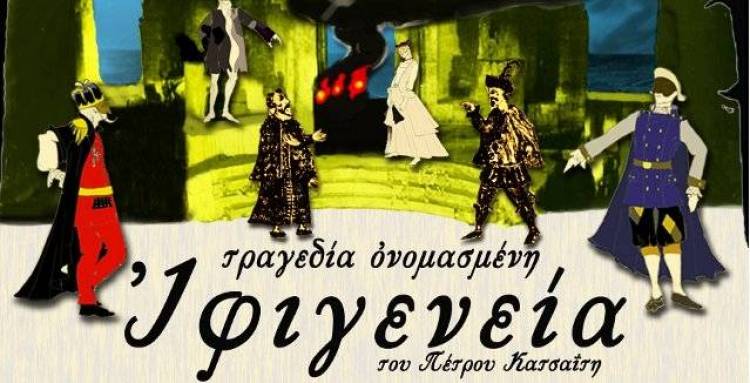 τραγεδία ὀνομασμένη

Ἰφιγενεία

του Πέτρου Κατσαΐτη